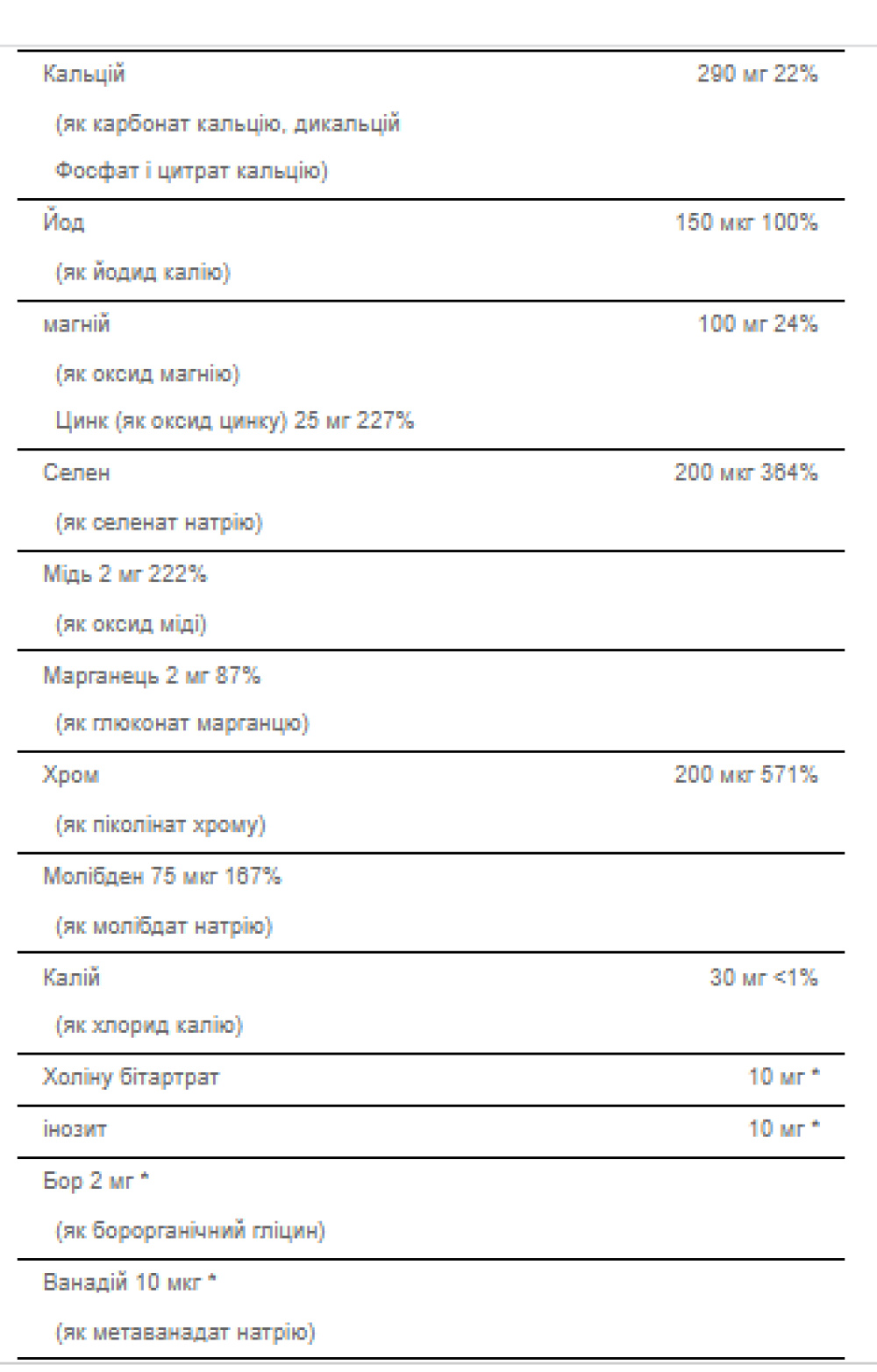 | | |
|---|---|
| Кальцій (як карбонат кальцію, дикальцій Фосфат і цитрат кальцію) | 290 мг 22% |
| Йод (як йодид калію) | 150 мкг 100% |
| магній (як оксид магнію) Цинк (як оксид цинку) 25 мг 227% | 100 мг 24% |
| Селен (як селенат натрію) | 200 мкг 364% |
| Мідь 2 мг 222% (як оксид міді) | |
| Марганець 2 мг 87% (як глюконат марганцю) | |
| Хром (як піколінат хрому) | 200 мкг 571% |
| Молібден 75 мкг 167% (як молібдат натрію) | |
| Калій (як хлорид калію) | 30 мг <1% |
| Холіну бітартрат | 10 мг * |
| інозит | 10 мг * |
| Бор 2 мг * (як борорганічний гліцин) | |
| Ванадій 10 мкг * (як метаванадат натрію) | |